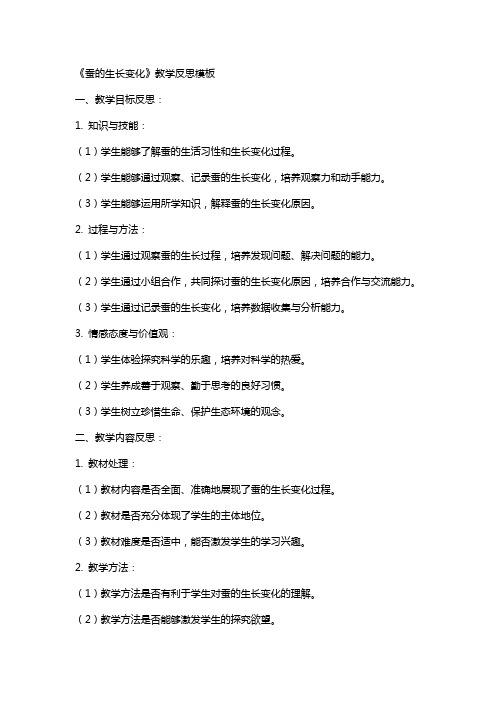 《蚕的生长变化》教学反思模板

一、教学目标反思：

1. 知识与技能：

（1）学生能够了解蚕的生活习性和生长变化过程。

（2）学生能够通过观察、记录蚕的生长变化，培养观察力和动手能力。

（3）学生能够运用所学知识，解释蚕的生长变化原因。

2. 过程与方法：

（1）学生通过观察蚕的生长过程，培养发现问题、解决问题的能力。

（2）学生通过小组合作，共同探讨蚕的生长变化原因，培养合作与交流能力。

（3）学生通过记录蚕的生长变化，培养数据收集与分析能力。

3. 情感态度与价值观：

（1）学生体验探究科学的乐趣，培养对科学的热爱。

（2）学生养成善于观察、勤于思考的良好习惯。

（3）学生树立珍惜生命、保护生态环境的观念。

二、教学内容反思：

1. 教材处理：

（1）教材内容是否全面、准确地展现了蚕的生长变化过程。

（2）教材是否充分体现了学生的主体地位。

（3）教材难度是否适中，能否激发学生的学习兴趣。

2. 教学方法：

（1）教学方法是否有利于学生对蚕的生长变化的理解。

（2）教学方法是否能够激发学生的探究欲望。